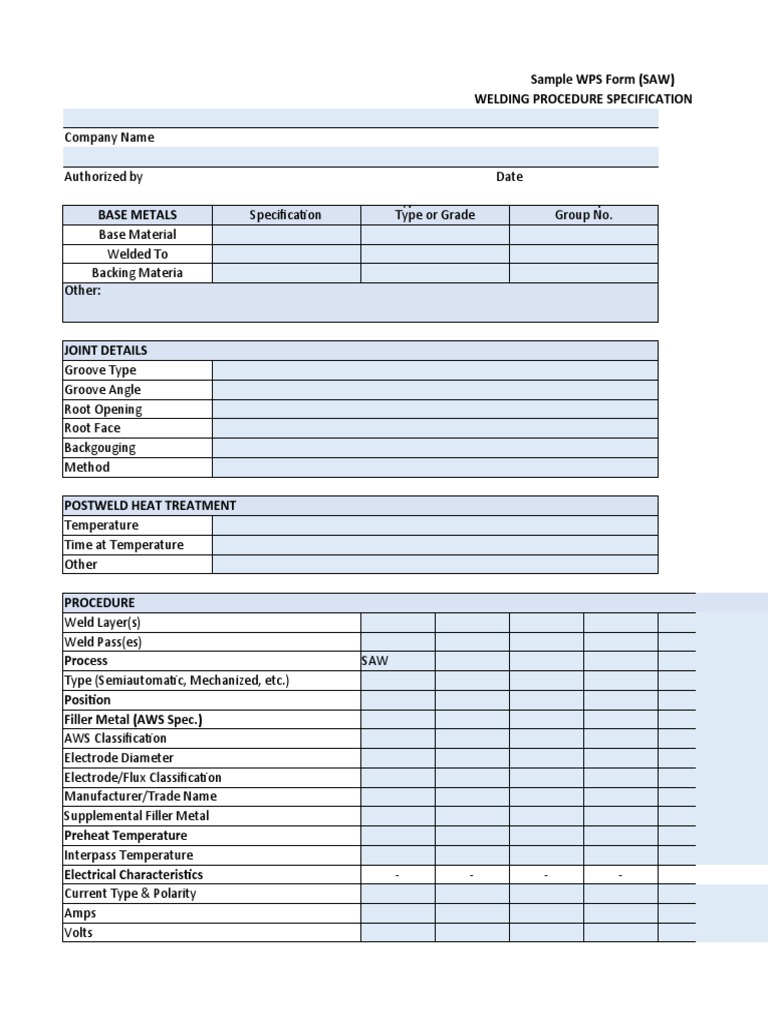 Sample WPS Form (SAW)
WELDING PROCEDURE SPECIFICATION

Company Name

Authorized by Date

| BASE METALS | Specification | Type or Grade | Group No. |
|---|---|---|---|
| Base Material | | | |
| Welded To | | | |
| Backing Materia | | | |
| Other: | | | |

| JOINT DETAILS | |
|---|---|
| Groove Type | |
| Groove Angle | |
| Root Opening | |
| Root Face | |
| Backgouging | |
| Method | |

| POSTWELD HEAT TREATMENT | |
|---|---|
| Temperature | |
| Time at Temperature | |
| Other | |

| PROCEDURE | | | | | |
|---|---|---|---|---|---|
| Weld Layer(s) | | | | | |
| Weld Pass(es) | | | | | |
| Process | SAW | | | | |
| Type (Semiautomatic, Mechanized, etc.) | | | | | |
| Position | | | | | |
| Filler Metal (AWS Spec.) | | | | | |
| AWS Classification | | | | | |
| Electrode Diameter | | | | | |
| Electrode/Flux Classification | | | | | |
| Manufacturer/Trade Name | | | | | |
| Supplemental Filler Metal | | | | | |
| Preheat Temperature | | | | | |
| Interpass Temperature | | | | | |
| Electrical Characteristics | - | - | - | - | |
| Current Type & Polarity | | | | | |
| Amps | | | | | |
| Volts | | | | | |